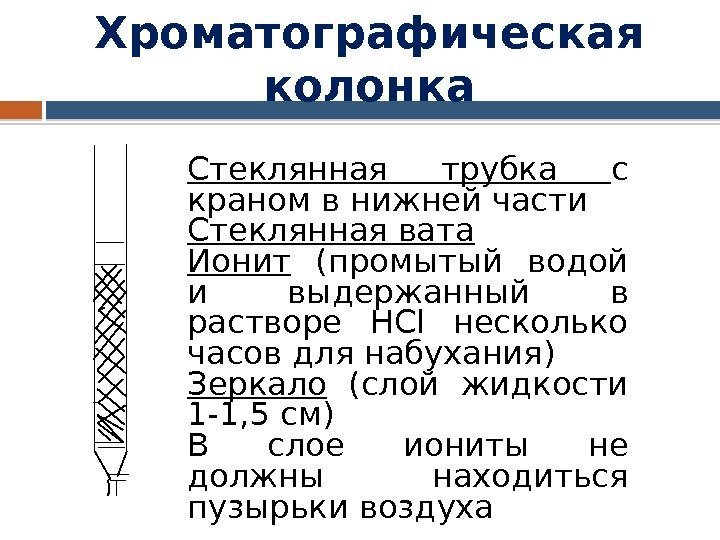 Хроматографическая колонка

Стеклянная трубка с краном в нижней части
Стеклянная вата
Ионит (промытый водой и выдержанный в растворе HCl несколько часов для набухания)
Зеркало (слой жидкости 1-1,5 см)
В слое иониты не должны находиться пузырьки воздуха